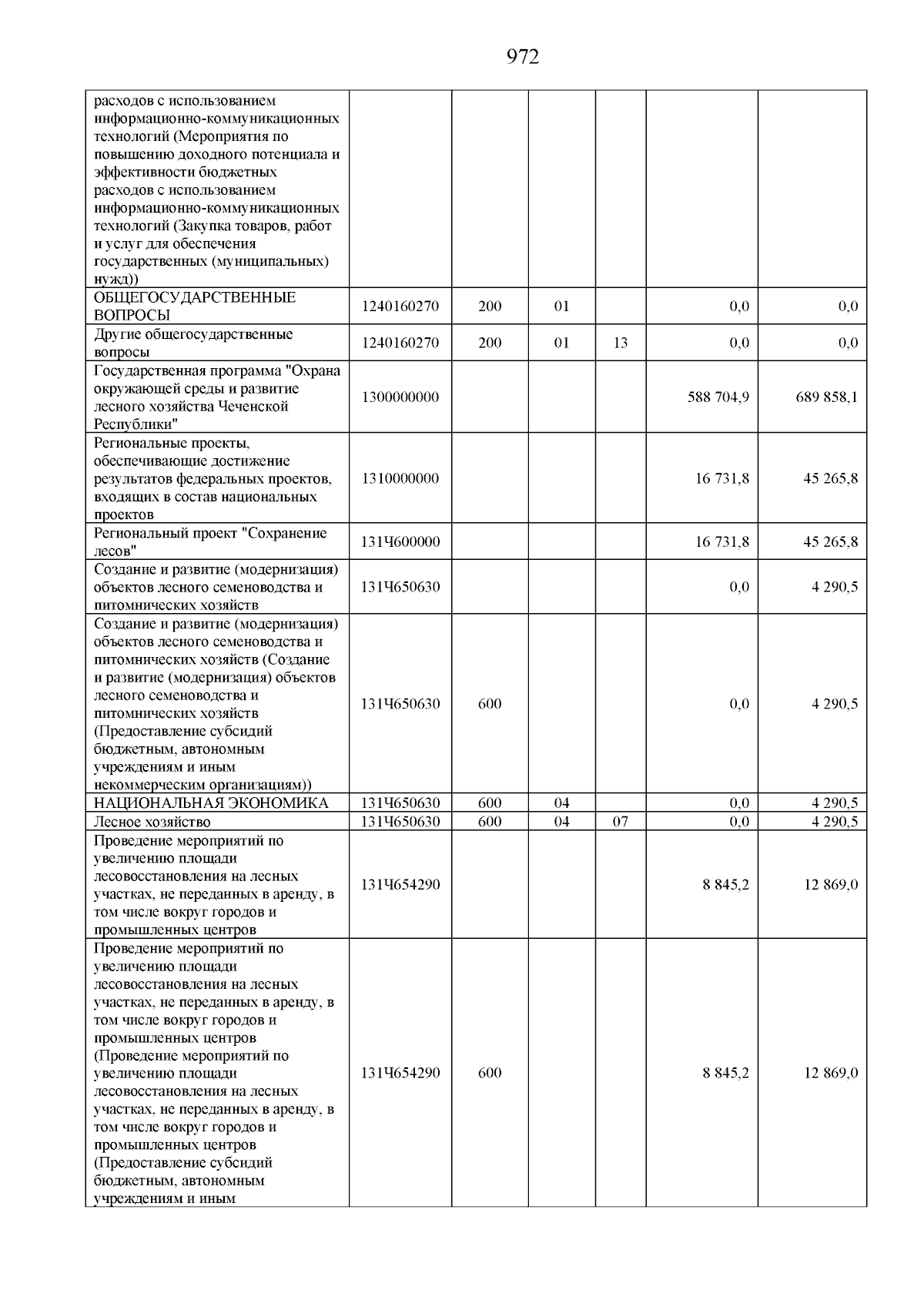 972

| расходов с использованием информационно-коммуникационных технологий (Мероприятия по повышению доходного потенциала и эффективности бюджетных расходов с использованием информационно-коммуникационных технологий (Закупка товаров, работ и услуг для обеспечения государственных (муниципальных) нужд)) | | | | | | |
|---|---|---|---|---|---|---|
| ОБЩЕГОСУДАРСТВЕННЫЕ ВОПРОСЫ | 1240160270 | 200 | 01 | | 0,0 | 0,0 |
| Другие общегосударственные вопросы | 1240160270 | 200 | 01 | 13 | 0,0 | 0,0 |
| Государственная программа "Охрана окружающей среды и развитие лесного хозяйства Чеченской Республики" | 1300000000 | | | | 588 704,9 | 689 858,1 |
| Региональные проекты, обеспечивающие достижение результатов федеральных проектов, входящих в состав национальных проектов | 1310000000 | | | | 16 731,8 | 45 265,8 |
| Региональный проект "Сохранение лесов" | 131Ч600000 | | | | 16 731,8 | 45 265,8 |
| Создание и развитие (модернизация) объектов лесного семеноводства и питомнических хозяйств | 131Ч650630 | | | | 0,0 | 4 290,5 |
| Создание и развитие (модернизация) объектов лесного семеноводства и питомнических хозяйств (Создание и развитие (модернизация) объектов лесного семеноводства и питомнических хозяйств (Предоставление субсидий бюджетным, автономным учреждениям и иным некоммерческим организациям)) | 131Ч650630 | 600 | | | 0,0 | 4 290,5 |
| НАЦИОНАЛЬНАЯ ЭКОНОМИКА | 131Ч650630 | 600 | 04 | | 0,0 | 4 290,5 |
| Лесное хозяйство | 131Ч650630 | 600 | 04 | 07 | 0,0 | 4 290,5 |
| Проведение мероприятий по увеличению площади лесовосстановления на лесных участках, не переданных в аренду, в том числе вокруг городов и промышленных центров | 131Ч654290 | | | | 8 845,2 | 12 869,0 |
| Проведение мероприятий по увеличению площади лесовосстановления на лесных участках, не переданных в аренду, в том числе вокруг городов и промышленных центров (Проведение мероприятий по увеличению площади лесовосстановления на лесных участках, не переданных в аренду, в том числе вокруг городов и промышленных центров (Предоставление субсидий бюджетным, автономным учреждениям и иным | 131Ч654290 | 600 | | | 8 845,2 | 12 869,0 |